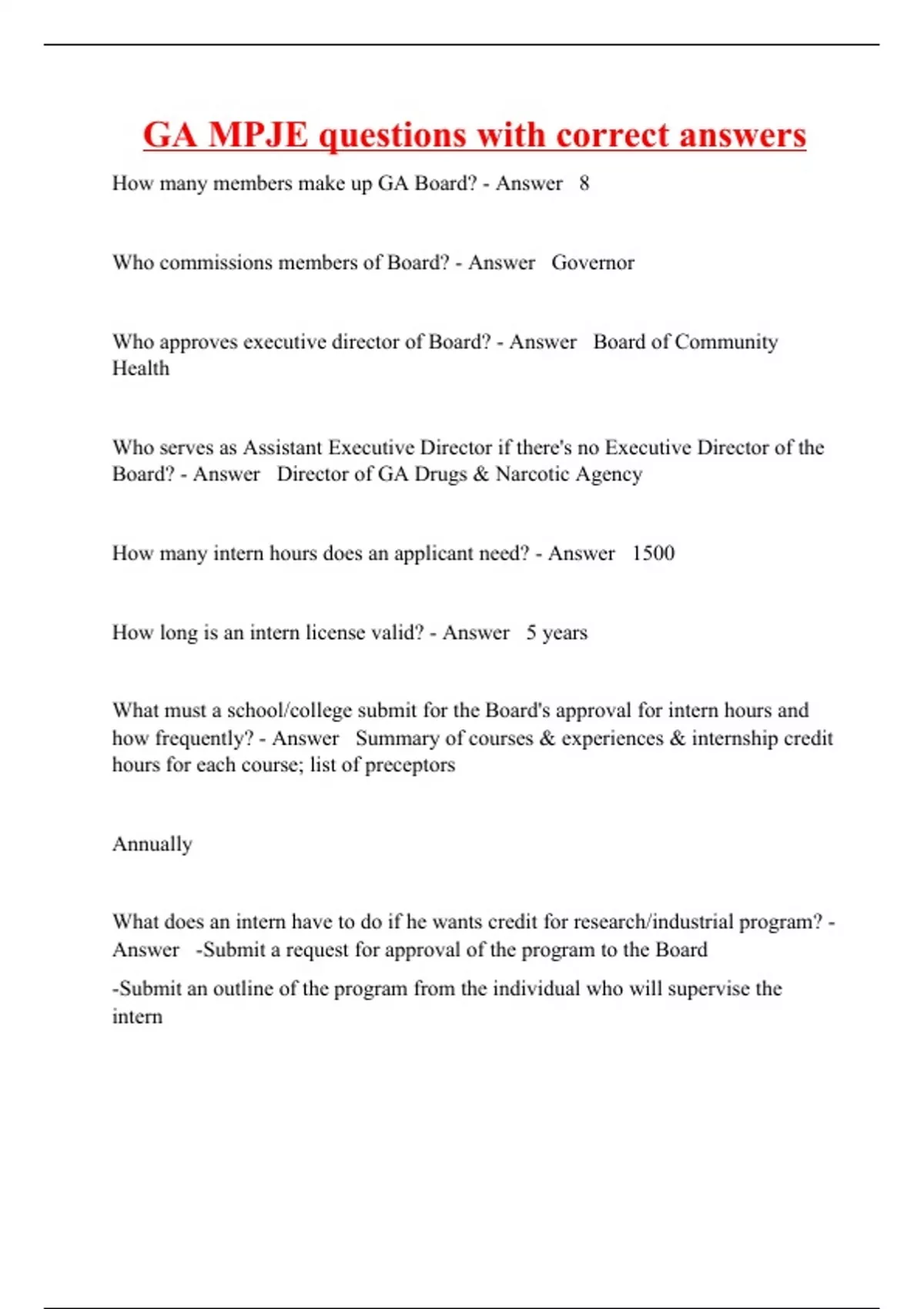 GA MPJE questions with correct answers

How many members make up GA Board? - Answer 8

Who commissions members of Board? - Answer Governor

Who approves executive director of Board? - Answer Board of Community Health

Who serves as Assistant Executive Director if there's no Executive Director of the Board? - Answer Director of GA Drugs & Narcotic Agency

How many intern hours does an applicant need? - Answer 1500

How long is an intern license valid? - Answer 5 years

What must a school/college submit for the Board's approval for intern hours and how frequently? - Answer Summary of courses & experiences & internship credit hours for each course; list of preceptors

Annually

What does an intern have to do if he wants credit for research/industrial program? - Answer -Submit a request for approval of the program to the Board

-Submit an outline of the program from the individual who will supervise the intern